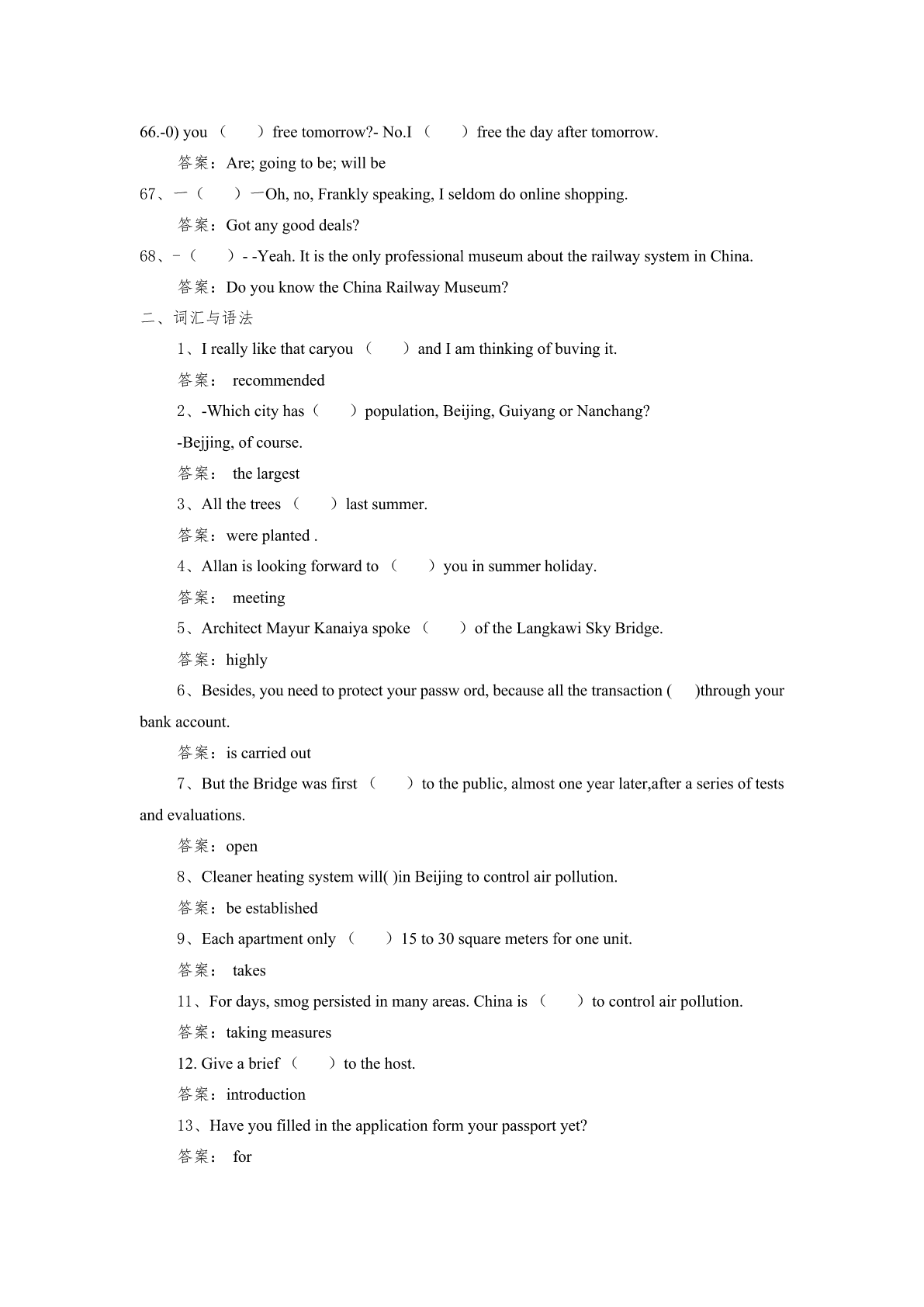 66.-0) you （　　）free tomorrow?- No.I （　　）free the day after tomorrow.

答案：Are; going to be; will be

67、一（　　）一Oh, no, Frankly speaking, I seldom do online shopping.

答案：Got any good deals?

68、-（　　）- -Yeah. It is the only professional museum about the railway system in China.

答案：Do you know the China Railway Museum?

二、词汇与语法

1、I really like that caryou （　　）and I am thinking of buving it.

答案： recommended

2、-Which city has（　　）population, Beijing, Guiyang or Nanchang?

-Bejjing, of course.

答案： the largest

3、All the trees （　　）last summer.

答案：were planted .

4、Allan is looking forward to （　　）you in summer holiday.

答案： meeting

5、Architect Mayur Kanaiya spoke （　　）of the Langkawi Sky Bridge.

答案：highly

6、Besides, you need to protect your passw ord, because all the transaction (　　)through your bank account.

答案：is carried out

7、But the Bridge was first （　　）to the public, almost one year later,after a series of tests and evaluations.

答案：open

8、Cleaner heating system will( )in Beijing to control air pollution.

答案：be established

9、Each apartment only （　　）15 to 30 square meters for one unit.

答案： takes

11、For days, smog persisted in many areas. China is （　　）to control air pollution.

答案：taking measures

12. Give a brief（　　）to the host.

答案：introduction

13、Have you filled in the application form your passport yet?

答案： for